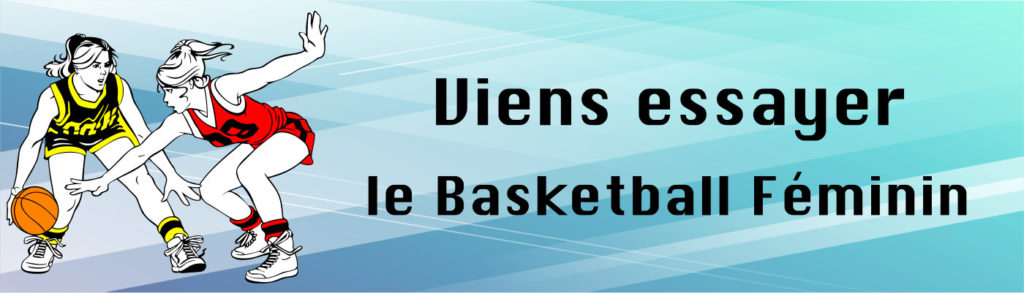 Viens essayer
le Basketball Féminin